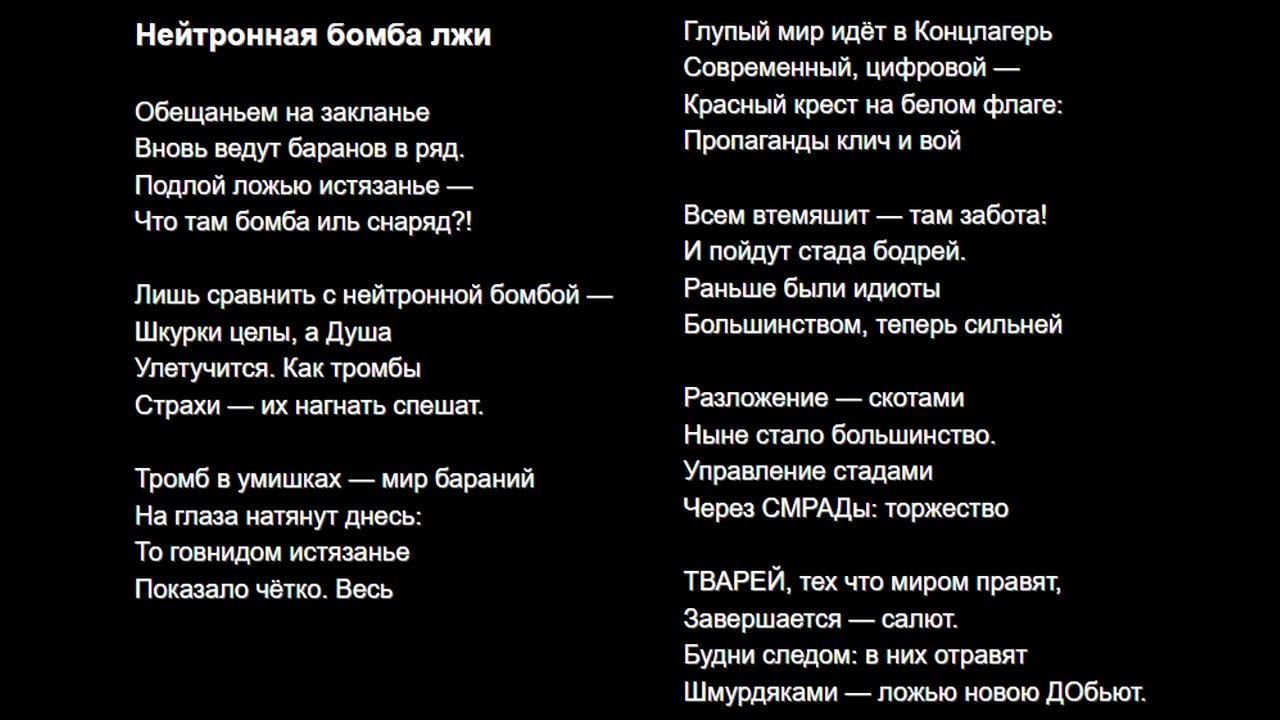 Нейтронная бомба лжи

Обещаньем на закланье
Вновь ведут баранов в ряд.
Подлой ложью истязанье —
Что там бомба иль снаряд?!

Лишь сравнить с нейтронной бомбой —
Шкурки целы, а Душа
Улетучится. Как тромбы
Страхи — их нагнать спешат.

Тромб в умишках — мир бараний
На глаза натянут днесь:
То говнидом истязанье
Показало чётко. Весь

Глупый мир идёт в Концлагерь
Современный, цифровой —
Красный крест на белом флаге:
Пропаганды клич и вой

Всем втемяшит — там забота!
И пойдут стада бодрей.
Раньше были идиоты
Большинством, теперь сильней

Разложение — скотами
Ныне стало большинство.
Управление стадами
Через СМРАДы: торжество

ТВАРЕЙ, тех что миром правят,
Завершается — салют.
Будни следом: в них отравят
Шмурдяками — ложью новою ДОбьют.